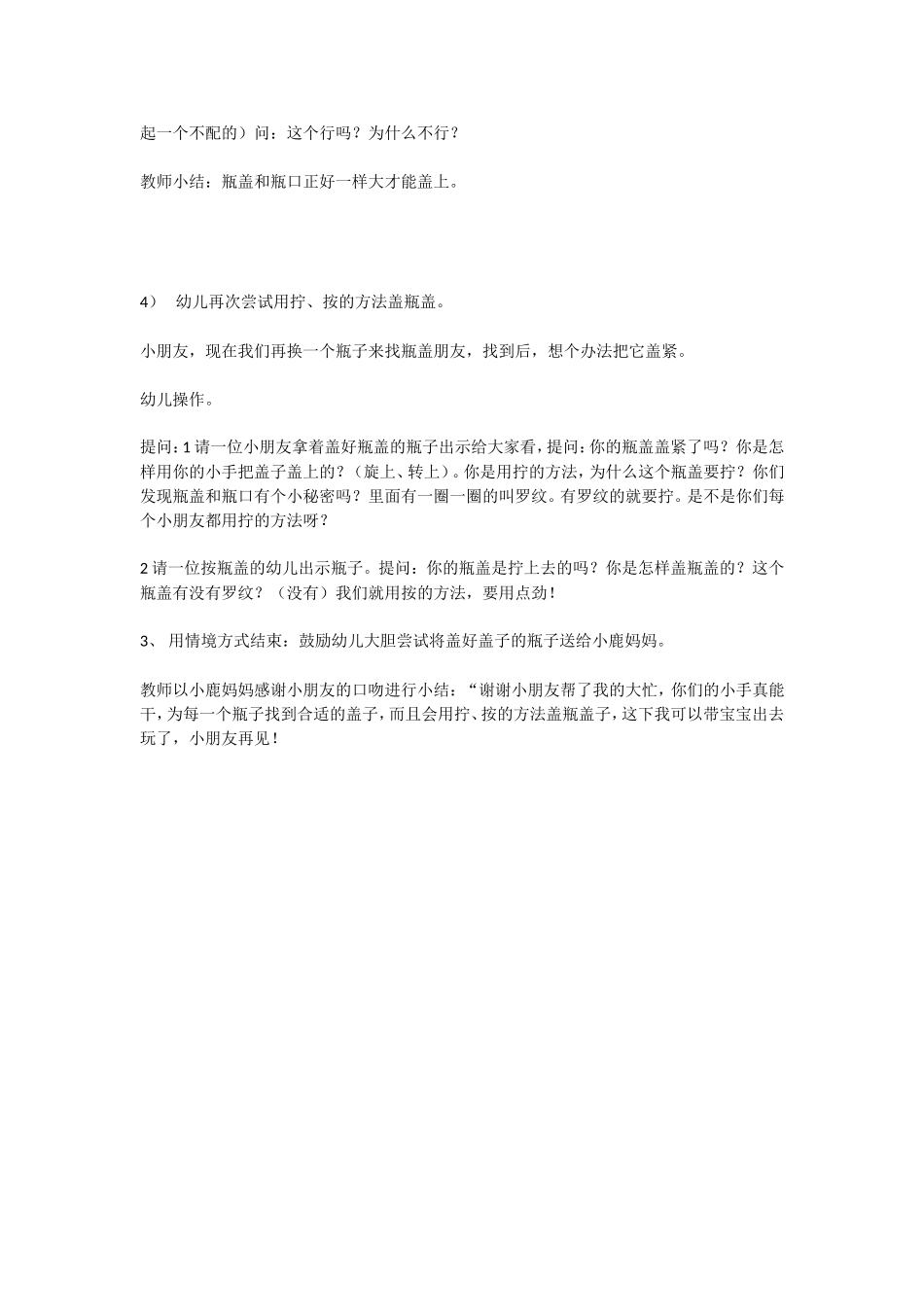 起一个不配的）问：这个行吗？为什么不行？

教师小结：瓶盖和瓶口正好一样大才能盖上。

4） 幼儿再次尝试用拧、按的方法盖瓶盖。

小朋友，现在我们再换一个瓶子来找瓶盖朋友，找到后，想个办法把它盖紧。

幼儿操作。

提问：1 请一位小朋友拿着盖好瓶盖的瓶子出示给大家看，提问：你的瓶盖盖紧了吗？你是怎样用你的小手把盖子盖上的？（旋上、转上）。你是用拧的方法，为什么这个瓶盖要拧？你们发现瓶盖和瓶口有个小秘密吗？里面有一圈一圈的叫罗纹。有罗纹的就要拧。是不是你们每个小朋友都用拧的方法呀？

2 请一位按瓶盖的幼儿出示瓶子。提问：你的瓶盖是拧上去的吗？你是怎样盖瓶盖的？这个瓶盖有没有罗纹？（没有）我们就用按的方法，要用点劲！

3、 用情境方式结束：鼓励幼儿大胆尝试将盖好盖子的瓶子送给小鹿妈妈。

教师以小鹿妈妈感谢小朋友的口吻进行小结：“谢谢小朋友帮了我的大忙，你们的小手真能干，为每一个瓶子找到合适的盖子，而且会用拧、按的方法盖瓶盖子，这下我可以带宝宝出去玩了，小朋友再见！